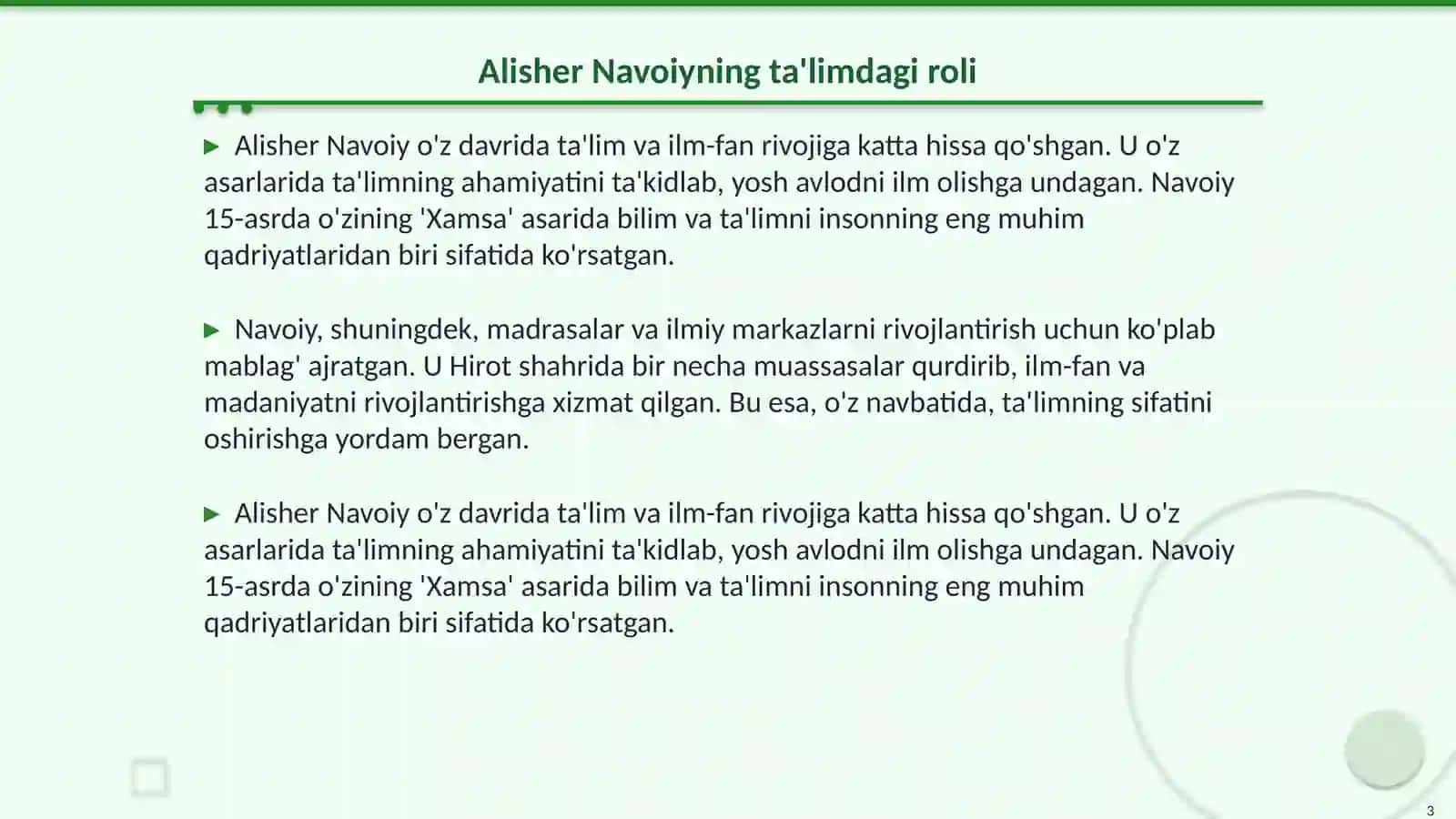 Alisher Navoiyning ta'limdagi roli

▶ Alisher Navoiy o'z davrida ta'lim va ilm-fan rivojiga katta hissa qo'shgan. U o'z asarlarida ta'limning ahamiyatini ta'kidlab, yosh avlodni ilm olishga undagan. Navoiy 15-asrda o'zining 'Xamsa' asarida bilim va ta'limni insonning eng muhim qadriyatlaridan biri sifatida ko'rsatgan.

▶ Navoiy, shuningdek, madrasalar va ilmiy markazlarni rivojlantirish uchun ko'plab mablag' ajratgan. U Hirot shahrida bir necha muassasalar qurdirib, ilm-fan va madaniyatni rivojlantirishga xizmat qilgan. Bu esa, o'z navbatida, ta'limning sifatini oshirishga yordam bergan.

▶ Alisher Navoiy o'z davrida ta'lim va ilm-fan rivojiga katta hissa qo'shgan. U o'z asarlarida ta'limning ahamiyatini ta'kidlab, yosh avlodni ilm olishga undagan. Navoiy 15-asrda o'zining 'Xamsa' asarida bilim va ta'limni insonning eng muhim qadriyatlaridan biri sifatida ko'rsatgan.

3